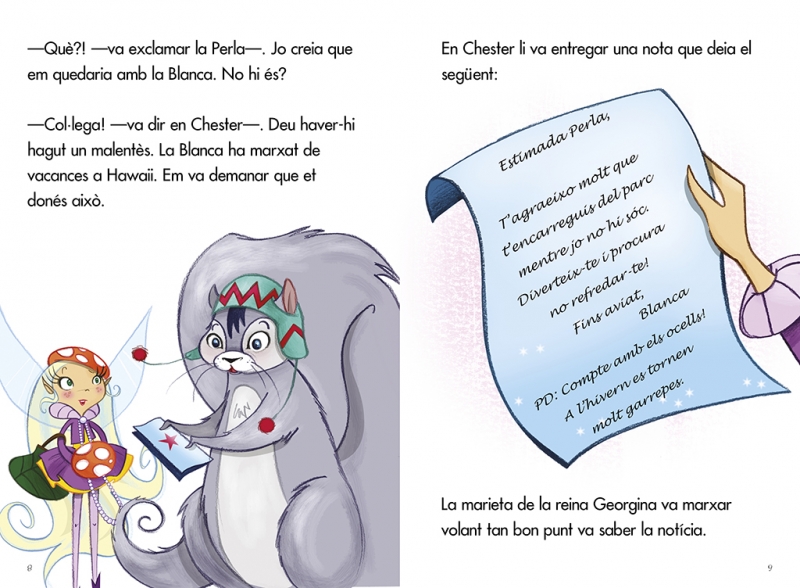 —Què?! —va exclamar la Perla—. Jo creia que em quedaria amb la Blanca. No hi és?

—Col·lega! —va dir en Chester—. Deu haver-hi hagut un malentès. La Blanca ha marxat de vacances a Hawaii. Em va demanar que et donés això.

8

En Chester li va entregar una nota que deia el següent:

Estimada Perla,

T'agraeixo molt que t'encarreguis del parc mentre jo no hi sóc. Diverteix-te i procura no refredar-te!
Fins aviat,
Blanca

PD: Compte amb els ocells! A l'hivern es tornen molt garrepes.

La marieta de la reina Georgina va marxar volant tan bon punt va saber la notícia.

9